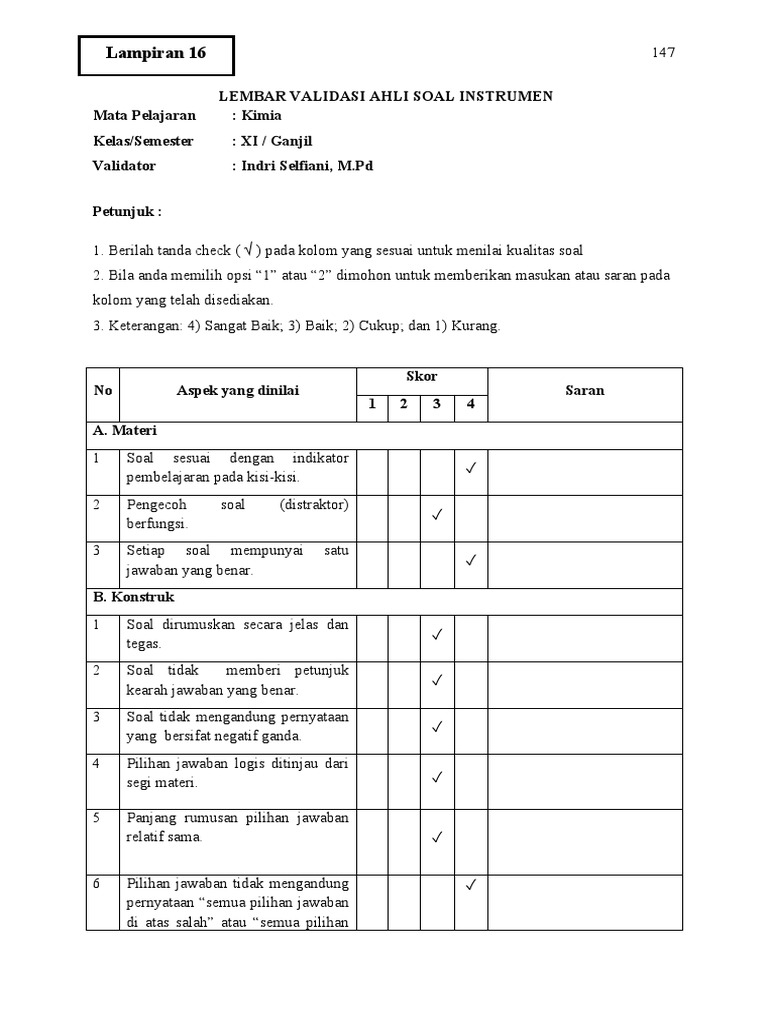 Lampiran 16

147

LEMBAR VALIDASI AHLI SOAL INSTRUMEN

Mata Pelajaran : Kimia

Kelas/Semester : XI / Ganjil

Validator : Indri Selfiani, M.Pd

Petunjuk :

1. Berilah tanda check ( √ ) pada kolom yang sesuai untuk menilai kualitas soal

2. Bila anda memilih opsi "1" atau "2" dimohon untuk memberikan masukan atau saran pada kolom yang telah disediakan.

3. Keterangan: 4) Sangat Baik; 3) Baik; 2) Cukup; dan 1) Kurang.

| No | Aspek yang dinilai | Skor 1 | Skor 2 | Skor 3 | Skor 4 | Saran |
|---|---|---|---|---|---|---|
| A. Materi | | | | | | |
| 1 | Soal sesuai dengan indikator pembelajaran pada kisi-kisi. | | | | ✓ | |
| 2 | Pengecoh soal (distraktor) berfungsi. | | | ✓ | | |
| 3 | Setiap soal mempunyai satu jawaban yang benar. | | | | ✓ | |
| B. Konstruk | | | | | | |
| 1 | Soal dirumuskan secara jelas dan tegas. | | | ✓ | | |
| 2 | Soal tidak memberi petunjuk kearah jawaban yang benar. | | | ✓ | | |
| 3 | Soal tidak mengandung pernyataan yang bersifat negatif ganda. | | | ✓ | | |
| 4 | Pilihan jawaban logis ditinjau dari segi materi. | | | ✓ | | |
| 5 | Panjang rumusan pilihan jawaban relatif sama. | | | ✓ | | |
| 6 | Pilihan jawaban tidak mengandung pernyataan "semua pilihan jawaban di atas salah" atau "semua pilihan | | | | ✓ | |